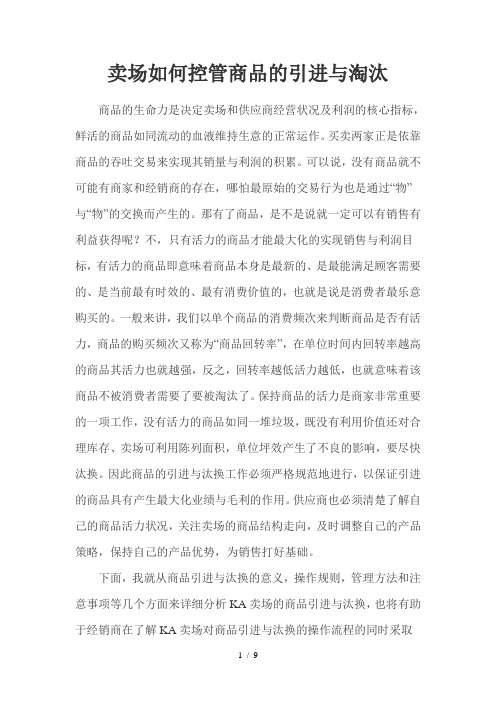 卖场如何控管商品的引进与淘汰

商品的生命力是决定卖场和供应商经营状况及利润的核心指标，鲜活的商品如同流动的血液维持生意的正常运作。买卖两家正是依靠商品的吞吐交易来实现其销量与利润的积累。可以说，没有商品就不可能有商家和经销商的存在，哪怕最原始的交易行为也是通过“物”与“物”的交换而产生的。那有了商品，是不是说就一定可以有销售有利益获得呢？不，只有活力的商品才能最大化的实现销售与利润目标，有活力的商品即意味着商品本身是最新的、是最能满足顾客需要的、是当前最有时效的、最有消费价值的，也就是说是消费者最乐意购买的。一般来讲，我们以单个商品的消费频次来判断商品是否有活力，商品的购买频次又称为“商品回转率”，在单位时间内回转率越高的商品其活力也就越强，反之，回转率越低活力越低，也就意味着该商品不被消费者需要了要被淘汰了。保持商品的活力是商家非常重要的一项工作，没有活力的商品如同一堆垃圾，既没有利用价值还对合理库存、卖场可利用陈列面积，单位坪效产生了不良的影响，要尽快汰换。因此商品的引进与汰换工作必须严格规范地进行，以保证引进的商品具有产生最大化业绩与毛利的作用。供应商也必须清楚了解自己的商品活力状况，关注卖场的商品结构走向，及时调整自己的产品策略，保持自己的产品优势，为销售打好基础。

下面，我就从商品引进与汰换的意义，操作规则，管理方法和注意事项等几个方面来详细分析KA卖场的商品引进与汰换，也将有助于经销商在了解KA卖场对商品引进与汰换的操作流程的同时采取

1 / 9